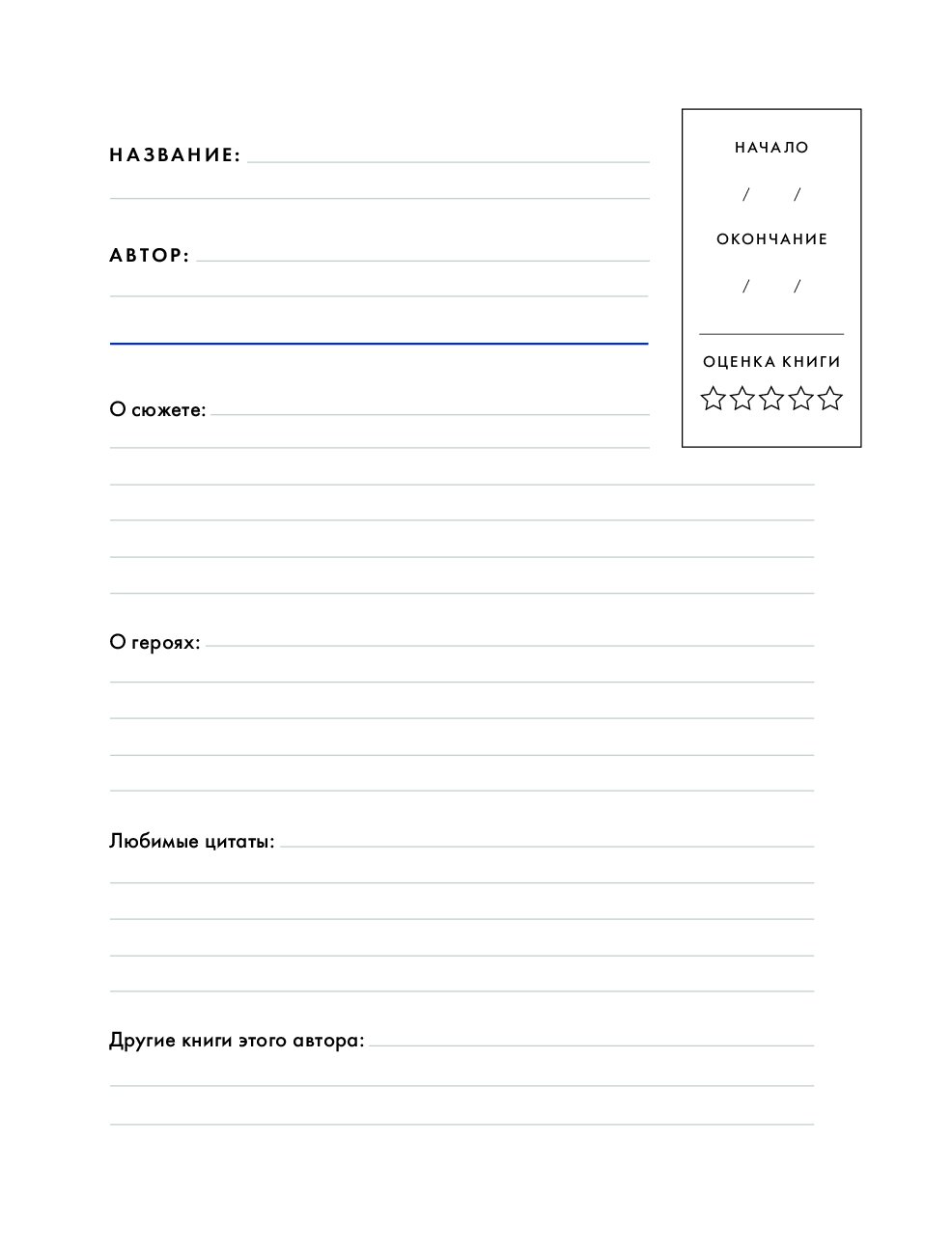 НАЗВАНИЕ:

АВТОР:

НАЧАЛО

/ /

ОКОНЧАНИЕ

/ /

ОЦЕНКА КНИГИ

О сюжете:

О героях:

Любимые цитаты:

Другие книги этого автора: